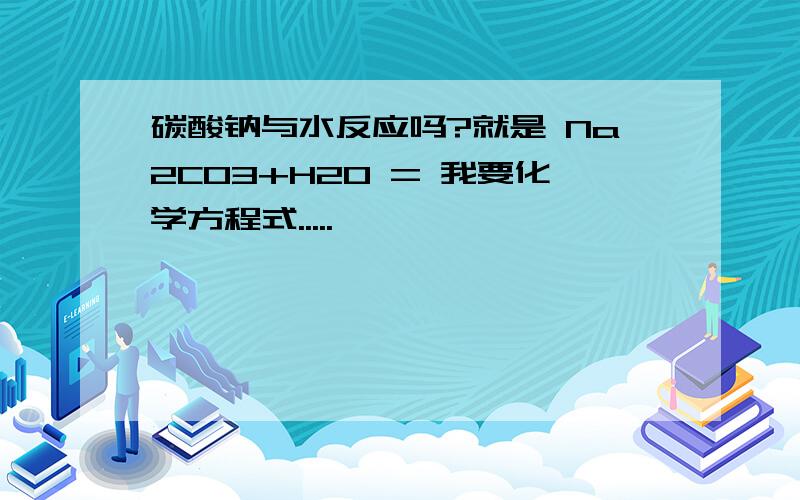 碳酸钠与水反应吗?就是 Na2CO3+H2O = 我要化学方程式.....

E-LEARNING